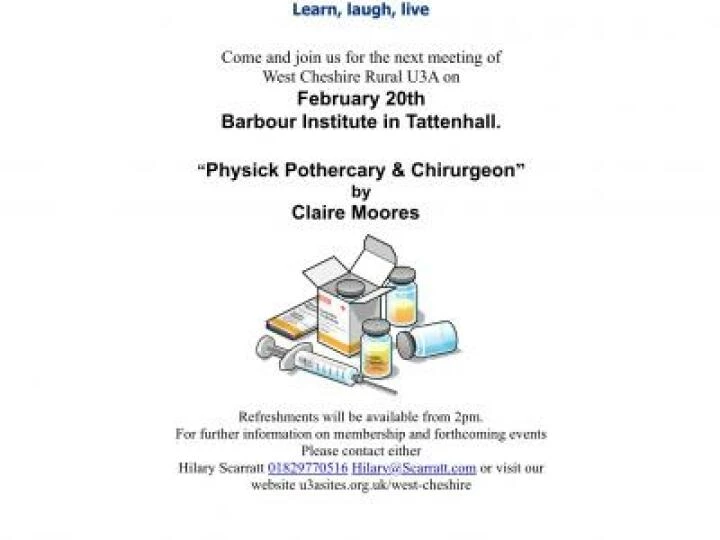 Learn, laugh, live

Come and join us for the next meeting of West Cheshire Rural U3A on
February 20th
Barbour Institute in Tattenhall.

"Physick Pothercary & Chirurgeon"
by
Claire Moores

Refreshments will be available from 2pm.
For further information on membership and forthcoming events
Please contact either
Hilary Scarratt 01829770516 Hilary@Scarratt.com or visit our website u3asites.org.uk/west-cheshire